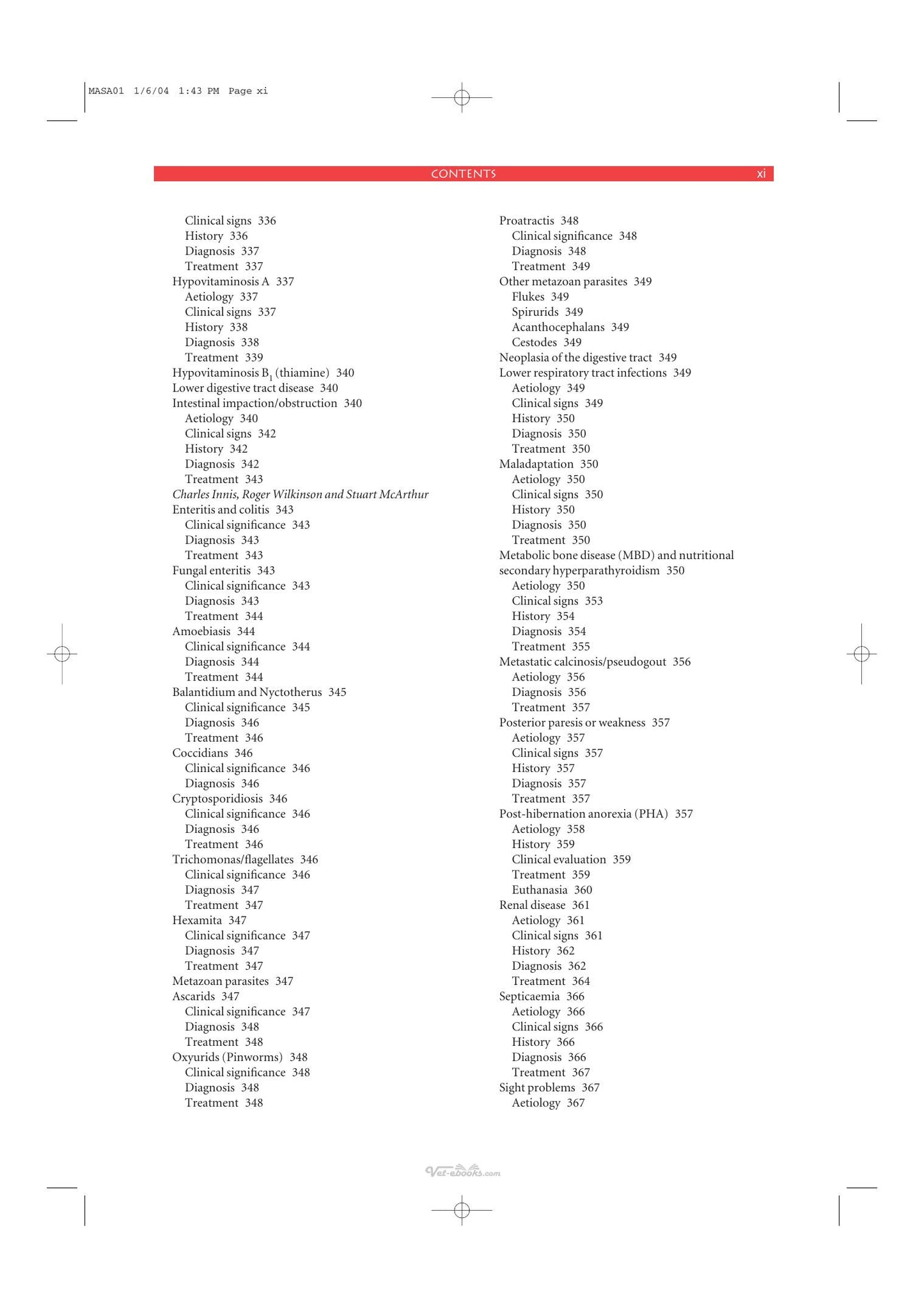 MASA01 1/6/04 1:43 PM Page xi

CONTENTS xi

Clinical signs 336
History 336
Diagnosis 337
Treatment 337
Hypovitaminosis A 337
Aetiology 337
Clinical signs 337
History 338
Diagnosis 338
Treatment 339
Hypovitaminosis $B_1$ (thiamine) 340
Lower digestive tract disease 340
Intestinal impaction/obstruction 340
Aetiology 340
Clinical signs 342
History 342
Diagnosis 342
Treatment 343
Charles Innis, Roger Wilkinson and Stuart McArthur
Enteritis and colitis 343
Clinical significance 343
Diagnosis 343
Treatment 343
Fungal enteritis 343
Clinical significance 343
Diagnosis 343
Treatment 344
Amoebiasis 344
Clinical significance 344
Diagnosis 344
Treatment 344
Balantidium and Nyctotherus 345
Clinical significance 345
Diagnosis 346
Treatment 346
Coccidians 346
Clinical significance 346
Diagnosis 346
Cryptosporidiosis 346
Clinical significance 346
Diagnosis 346
Treatment 346
Trichomonas/flagellates 346
Clinical significance 346
Diagnosis 347
Treatment 347
Hexamita 347
Clinical significance 347
Diagnosis 347
Treatment 347
Metazoan parasites 347
Ascarids 347
Clinical significance 347
Diagnosis 348
Treatment 348
Oxyurids (Pinworms) 348
Clinical significance 348
Diagnosis 348
Treatment 348

Proatractis 348
Clinical significance 348
Diagnosis 348
Treatment 349
Other metazoan parasites 349
Flukes 349
Spirurids 349
Acanthocephalans 349
Cestodes 349
Neoplasia of the digestive tract 349
Lower respiratory tract infections 349
Aetiology 349
Clinical signs 349
History 350
Diagnosis 350
Treatment 350
Maladaptation 350
Aetiology 350
Clinical signs 350
History 350
Diagnosis 350
Treatment 350
Metabolic bone disease (MBD) and nutritional secondary hyperparathyroidism 350
Aetiology 350
Clinical signs 353
History 354
Diagnosis 354
Treatment 355
Metastatic calcinosis/pseudogout 356
Aetiology 356
Diagnosis 356
Treatment 357
Posterior paresis or weakness 357
Aetiology 357
Clinical signs 357
History 357
Diagnosis 357
Treatment 357
Post-hibernation anorexia (PHA) 357
Aetiology 358
History 359
Clinical evaluation 359
Treatment 359
Euthanasia 360
Renal disease 361
Aetiology 361
Clinical signs 361
History 362
Diagnosis 362
Treatment 364
Septicaemia 366
Aetiology 366
Clinical signs 366
History 366
Diagnosis 366
Treatment 367
Sight problems 367
Aetiology 367

Vet-ebooks.com